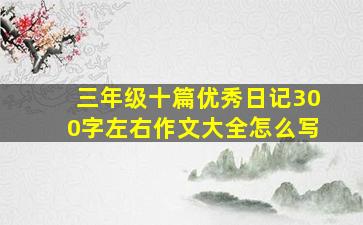 三年级十篇优秀日记300字左右作文大全怎么写